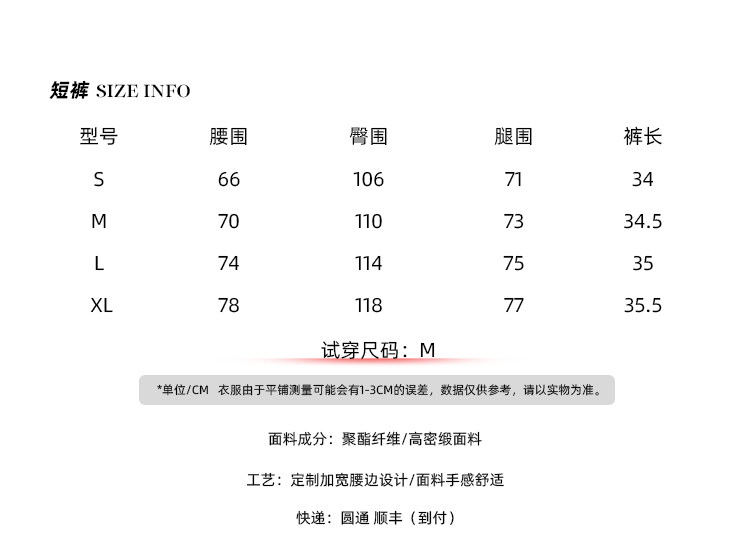 短裤 SIZE INFO

| 型号 | 腰围 | 臀围 | 腿围 | 裤长 |
|---|---|---|---|---|
| S | 66 | 106 | 71 | 34 |
| M | 70 | 110 | 73 | 34.5 |
| L | 74 | 114 | 75 | 35 |
| XL | 78 | 118 | 77 | 35.5 |

试穿尺码：M

*单位/CM 衣服由于平铺测量可能会有1-3CM的误差，数据仅供参考，请以实物为准。

面料成分：聚酯纤维/高密缎面料

工艺：定制加宽腰边设计/面料手感舒适

快递：圆通 顺丰（到付）